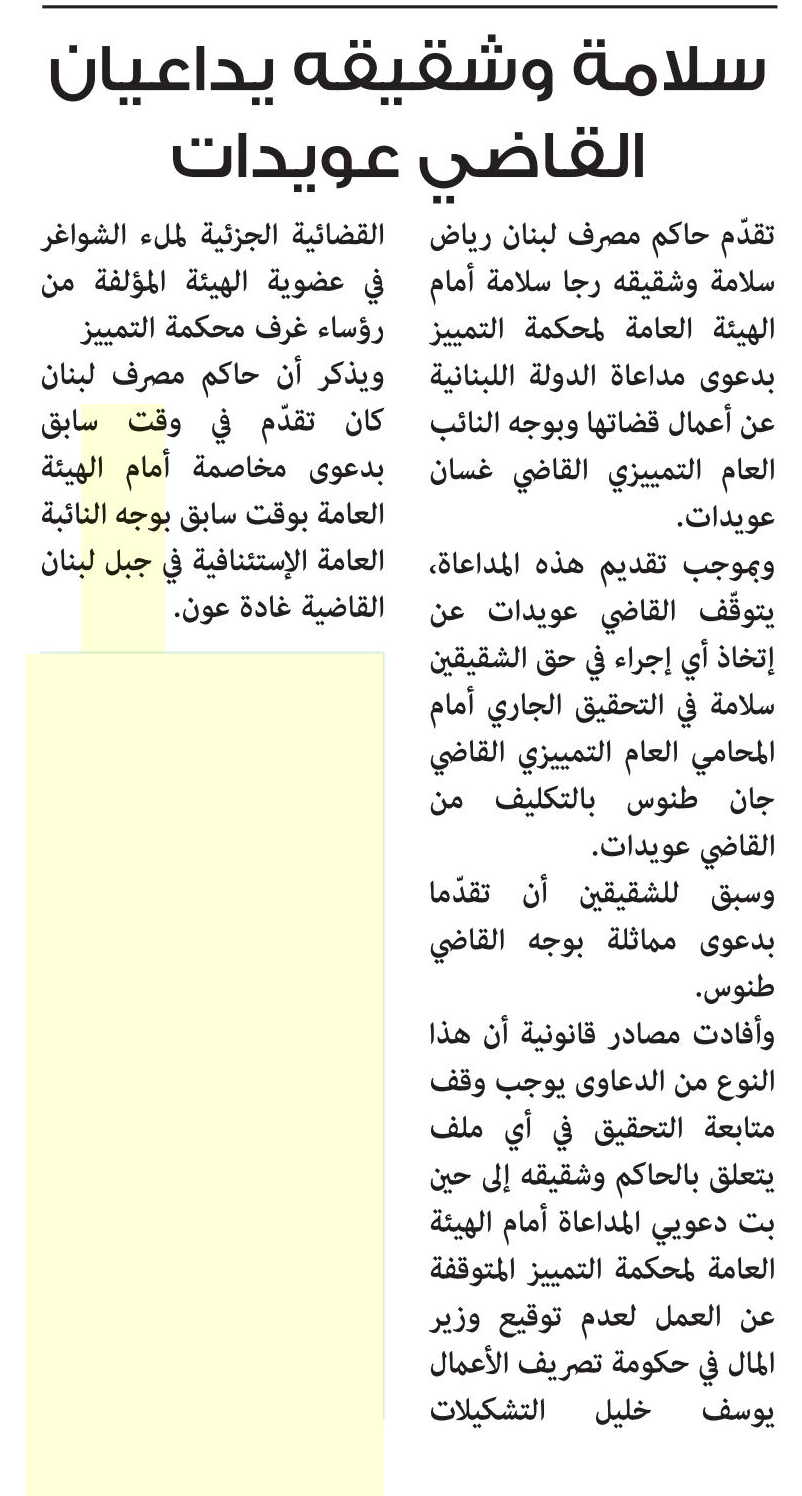 سلامة وشقيقه يداعيان القاضي عويدات

تقدّم حاكم مصرف لبنان رياض سلامة وشقيقه رجا سلامة أمام الهيئة العامة لمحكمة التمييز بدعوى مداعاة الدولة اللبنانية عن أعمال قضاتها وبوجه النائب العام التمييزي القاضي غسان عويدات.

وبموجب تقديم هذه المداعاة، يتوقّف القاضي عويدات عن إتخاذ أي إجراء في حق الشقيقين سلامة في التحقيق الجاري أمام المحامي العام التمييزي القاضي جان طنوس بالتكليف من القاضي عويدات.

وسبق للشقيقين أن تقدّما بدعوى مماثلة بوجه القاضي طنوس.

وأفادت مصادر قانونية أن هذا النوع من الدعاوى يوجب وقف متابعة التحقيق في أي ملف يتعلق بالحاكم وشقيقه إلى حين بت دعويي المداعاة أمام الهيئة العامة لمحكمة التمييز المتوقفة عن العمل لعدم توقيع وزير المال في حكومة تصريف الأعمال يوسف خليل التشكيلات القضائية الجزئية لملء الشواغر في عضوية الهيئة المؤلفة من رؤساء غرف محكمة التمييز

ويذكر أن حاكم مصرف لبنان كان تقدّم في وقت سابق بدعوى مخاصمة أمام الهيئة العامة بوقت سابق بوجه النائبة العامة الإستئنافية في جبل لبنان القاضية غادة عون.